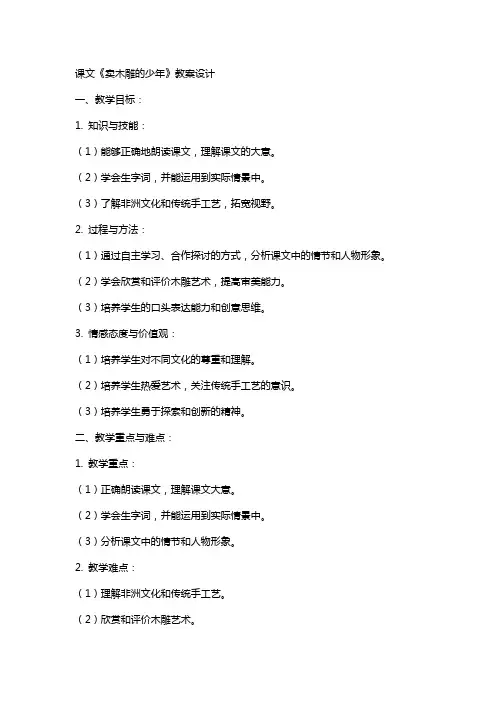 课文《卖木雕的少年》教案设计

一、教学目标：

1. 知识与技能：

（1）能够正确地朗读课文，理解课文的大意。

（2）学会生字词，并能运用到实际情景中。

（3）了解非洲文化和传统手工艺，拓宽视野。

2. 过程与方法：

（1）通过自主学习、合作探讨的方式，分析课文中的情节和人物形象。

（2）学会欣赏和评价木雕艺术，提高审美能力。

（3）培养学生的口头表达能力和创意思维。

3. 情感态度与价值观：

（1）培养学生对不同文化的尊重和理解。

（2）培养学生热爱艺术，关注传统手工艺的意识。

（3）培养学生勇于探索和创新的精神。

二、教学重点与难点：

1. 教学重点：

（1）正确朗读课文，理解课文大意。

（2）学会生字词，并能运用到实际情景中。

（3）分析课文中的情节和人物形象。

2. 教学难点：

（1）理解非洲文化和传统手工艺。

（2）欣赏和评价木雕艺术。